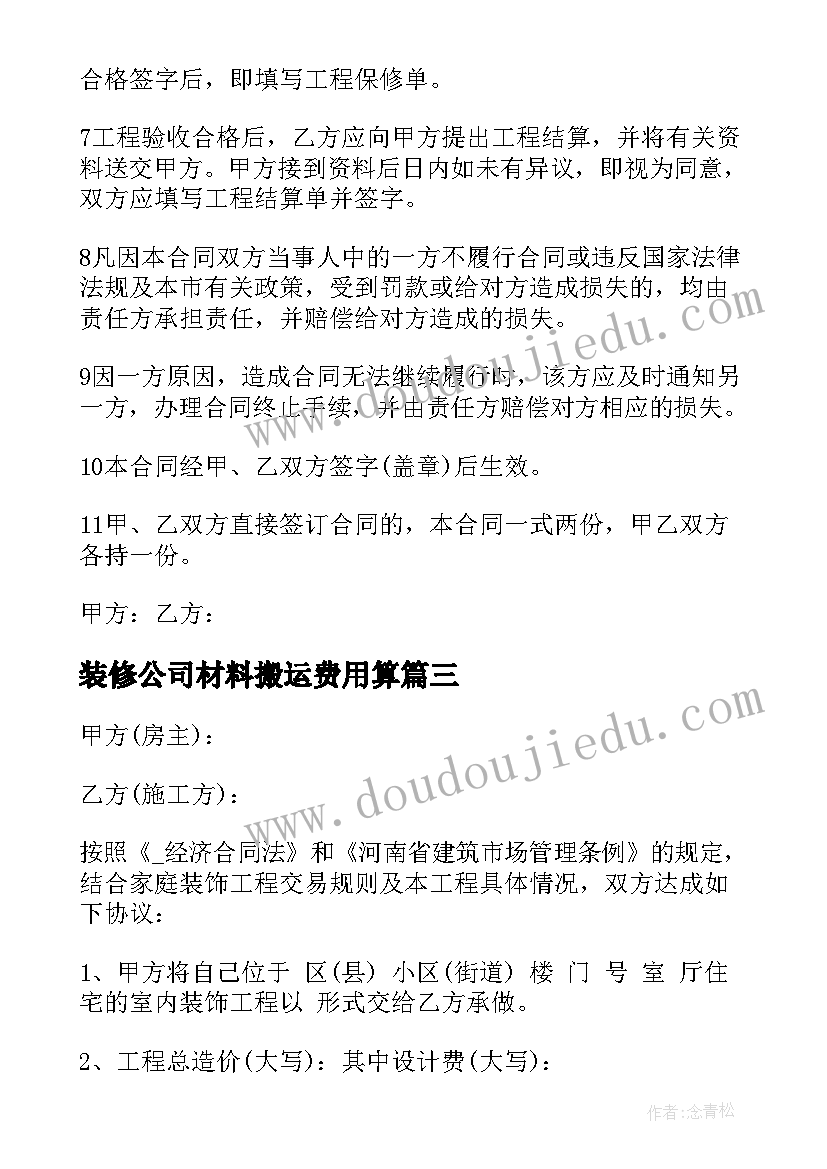 合格签字后，即填写工程保修单。

7工程验收合格后，乙方应向甲方提出工程结算，并将有关资料送交甲方。甲方接到资料后日内如未有异议，即视为同意，双方应填写工程结算单并签字。

8凡因本合同双方当事人中的一方不履行合同或违反国家法律法规及本市有关政策，受到罚款或给对方造成损失的，均由责任方承担责任，并赔偿给对方造成的损失。

9因一方原因，造成合同无法继续履行时，该方应及时通知另一方，办理合同终止手续，并由责任方赔偿对方相应的损失。

10本合同经甲、乙双方签字(盖章)后生效。

11甲、乙双方直接签订合同的，本合同一式两份，甲乙双方各持一份。

甲方：乙方：

装修公司材料搬运费用算篇三

甲方(房主)：

乙方(施工方)：

按照《_经济合同法》和《河南省建筑市场管理条例》的规定，结合家庭装饰工程交易规则及本工程具体情况，双方达成如下协议：

1、甲方将自己位于 区(县) 小区(街道) 楼 门 号 室 厅住宅的室内装饰工程以 形式交给乙方承做。

2、工程总造价(大写)：其中设计费(大写)：

www.doudoujiedu.com

www.doudoujiedu.com

作者:念青松